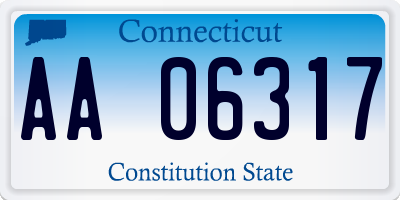 Connecticut

AA 06317

Constitution State